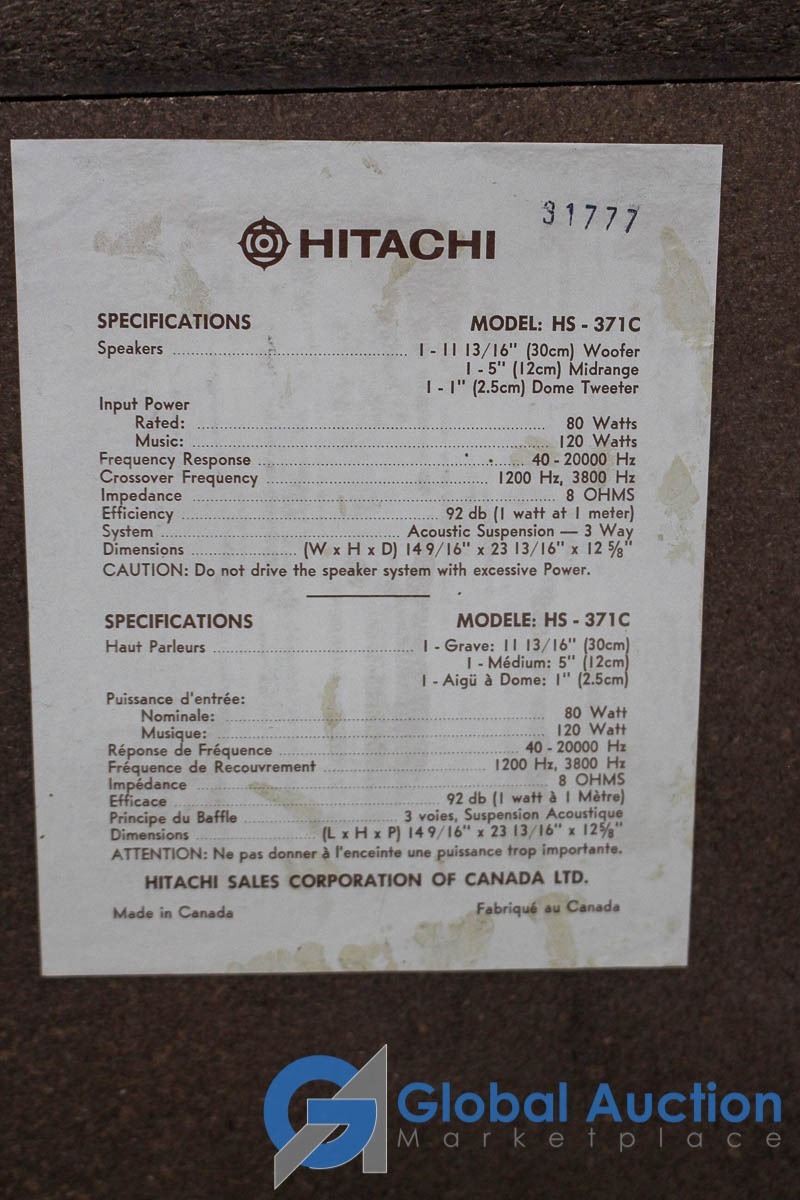 31777

HITACHI

SPECIFICATIONS MODEL: HS - 371C

Speakers 1 - 11 13/16" (30cm) Woofer
1 - 5" (12cm) Midrange
1 - 1" (2.5cm) Dome Tweeter

Input Power
Rated: 80 Watts
Music: 120 Watts
Frequency Response 40 - 20000 Hz
Crossover Frequency 1200 Hz, 3800 Hz
Impedance 8 OHMS
Efficiency 92 db (1 watt at 1 meter)
System Acoustic Suspension — 3 Way
Dimensions (W x H x D) 14 9/16" x 23 13/16" x 12 5/8"
CAUTION: Do not drive the speaker system with excessive Power.

SPECIFICATIONS MODELE: HS - 371C

Haut Parleurs 1 - Grave: 11 13/16" (30cm)
1 - Médium: 5" (12cm)
1 - Aigü à Dome: 1" (2.5cm)

Puissance d'entrée:
Nominale: 80 Watt
Musique: 120 Watt
Réponse de Fréquence 40 - 20000 Hz
Fréquence de Recouvrement 1200 Hz, 3800 Hz
Impédance 8 OHMS
Efficace 92 db (1 watt à 1 Mètre)
Principe du Baffle 3 voies, Suspension Acoustique
Dimensions (L x H x P) 14 9/16" x 23 13/16" x 12 5/8"
ATTENTION: Ne pas donner à l'enceinte une puissance trop importante.

HITACHI SALES CORPORATION OF CANADA LTD.

Made in Canada Fabriqué au Canada

Global Auction
Marketplace